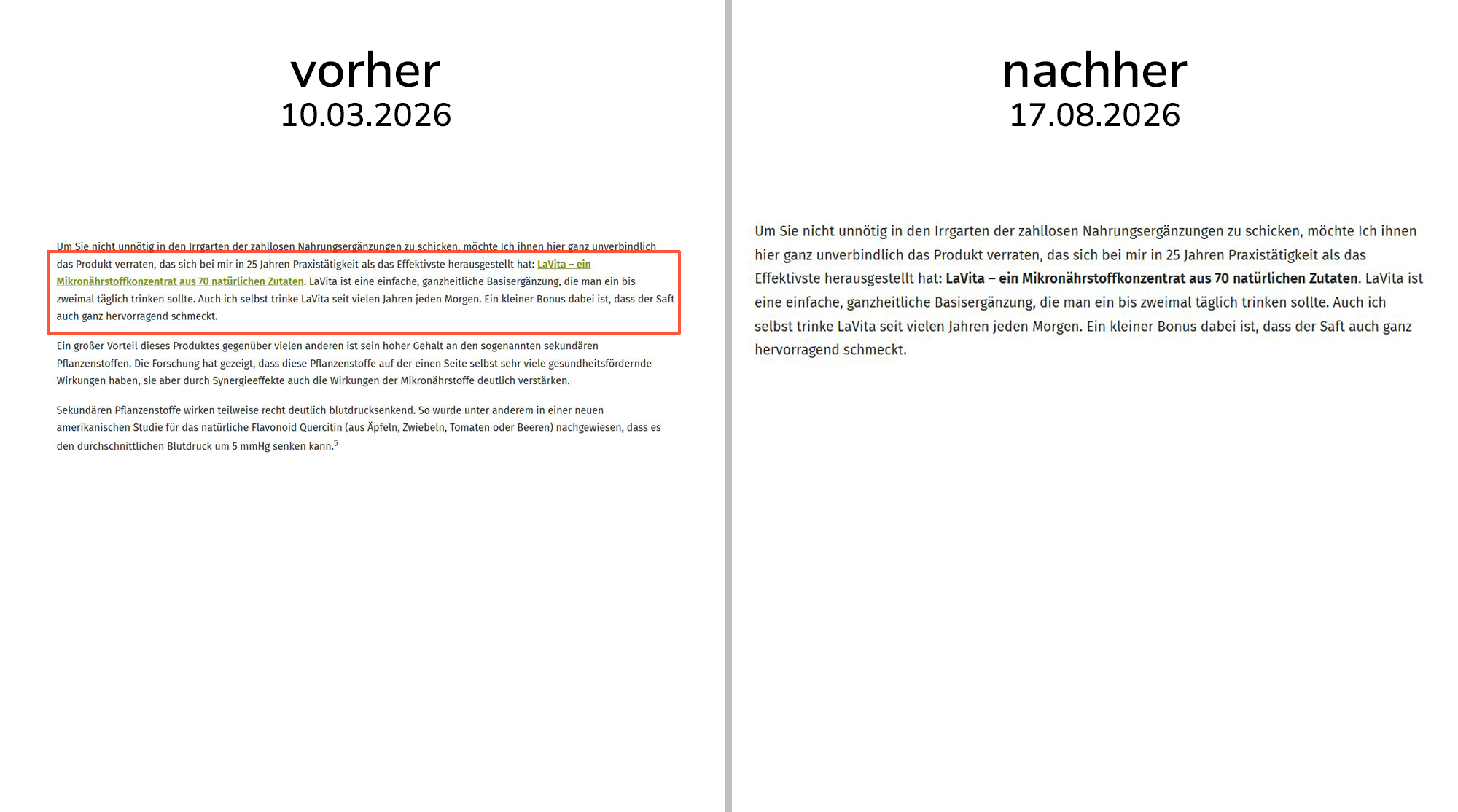 vorher
10.03.2026

Um Sie nicht unnötig in den Irrgarten der zahllosen Nahrungsergänzungen zu schicken, möchte Ich ihnen hier ganz unverbindlich das Produkt verraten, das sich bei mir in 25 Jahren Praxistätigkeit als das Effektivste herausgestellt hat: LaVita – ein Mikronährstoffkonzentrat aus 70 natürlichen Zutaten. LaVita ist eine einfache, ganzheitliche Basisergänzung, die man ein bis zweimal täglich trinken sollte. Auch ich selbst trinke LaVita seit vielen Jahren jeden Morgen. Ein kleiner Bonus dabei ist, dass der Saft auch ganz hervorragend schmeckt.

Ein großer Vorteil dieses Produktes gegenüber vielen anderen ist sein hoher Gehalt an den sogenannten sekundären Pflanzenstoffen. Die Forschung hat gezeigt, dass diese Pflanzenstoffe auf der einen Seite selbst sehr viele gesundheitsfördernde Wirkungen haben, sie aber durch Synergieeffekte auch die Wirkungen der Mikronährstoffe deutlich verstärken.

Sekundären Pflanzenstoffe wirken teilweise recht deutlich blutdrucksenkend. So wurde unter anderem in einer neuen amerikanischen Studie für das natürliche Flavonoid Quercitin (aus Äpfeln, Zwiebeln, Tomaten oder Beeren) nachgewiesen, dass es den durchschnittlichen Blutdruck um 5 mmHg senken kann.$^5$

nachher
17.08.2026

Um Sie nicht unnötig in den Irrgarten der zahllosen Nahrungsergänzungen zu schicken, möchte Ich ihnen hier ganz unverbindlich das Produkt verraten, das sich bei mir in 25 Jahren Praxistätigkeit als das Effektivste herausgestellt hat: LaVita – ein Mikronährstoffkonzentrat aus 70 natürlichen Zutaten. LaVita ist eine einfache, ganzheitliche Basisergänzung, die man ein bis zweimal täglich trinken sollte. Auch ich selbst trinke LaVita seit vielen Jahren jeden Morgen. Ein kleiner Bonus dabei ist, dass der Saft auch ganz hervorragend schmeckt.